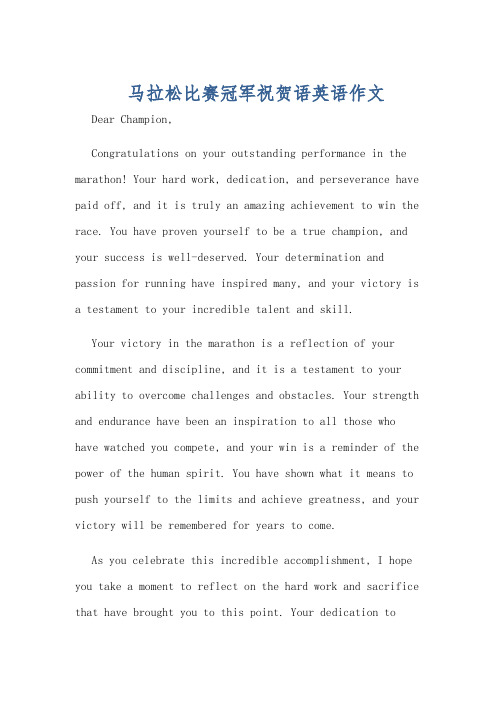 马拉松比赛冠军祝贺语英语作文

Dear Champion,

Congratulations on your outstanding performance in the marathon! Your hard work, dedication, and perseverance have paid off, and it is truly an amazing achievement to win the race. You have proven yourself to be a true champion, and your success is well-deserved. Your determination and passion for running have inspired many, and your victory is a testament to your incredible talent and skill.

Your victory in the marathon is a reflection of your commitment and discipline, and it is a testament to your ability to overcome challenges and obstacles. Your strength and endurance have been an inspiration to all those who have watched you compete, and your win is a reminder of the power of the human spirit. You have shown what it means to push yourself to the limits and achieve greatness, and your victory will be remembered for years to come.

As you celebrate this incredible accomplishment, I hope you take a moment to reflect on the hard work and sacrifice that have brought you to this point. Your dedication to